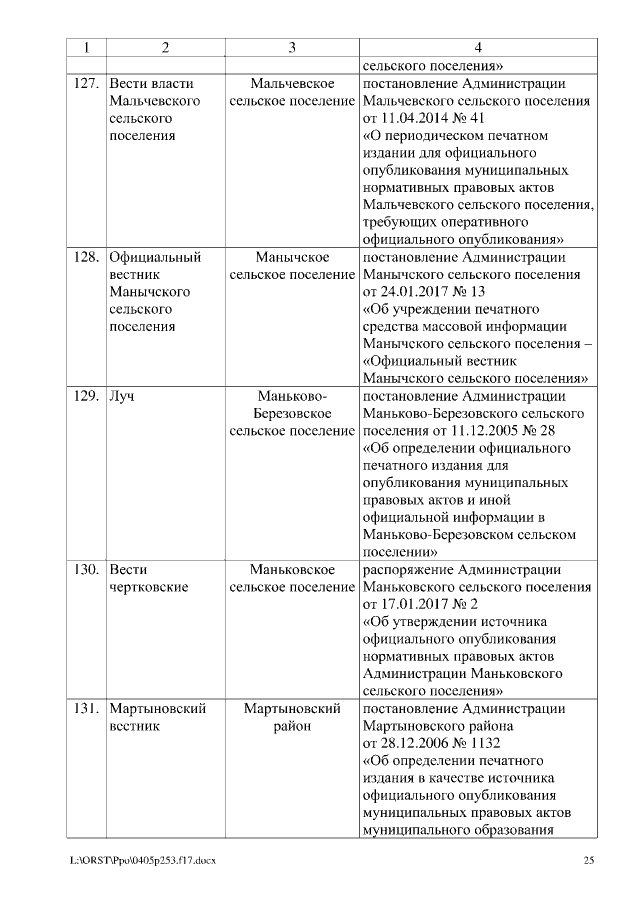 | 1 | 2 | 3 | 4 |
|---|---|---|---|
| | | | сельского поселения» |
| 127. | Вести власти Мальчевского сельского поселения | Мальчевское сельское поселение | постановление Администрации Мальчевского сельского поселения от 11.04.2014 № 41 «О периодическом печатном издании для официального опубликования муниципальных нормативных правовых актов Мальчевского сельского поселения, требующих оперативного официального опубликования» |
| 128. | Официальный вестник Манычского сельского поселения | Манычское сельское поселение | постановление Администрации Манычского сельского поселения от 24.01.2017 № 13 «Об учреждении печатного средства массовой информации Манычского сельского поселения – «Официальный вестник Манычского сельского поселения» |
| 129. | Луч | Маньково-Березовское сельское поселение | постановление Администрации Маньково-Березовского сельского поселения от 11.12.2005 № 28 «Об определении официального печатного издания для опубликования муниципальных правовых актов и иной официальной информации в Маньково-Березовском сельском поселении» |
| 130. | Вести чертковские | Маньковское сельское поселение | распоряжение Администрации Маньковского сельского поселения от 17.01.2017 № 2 «Об утверждении источника официального опубликования нормативных правовых актов Администрации Маньковского сельского поселения» |
| 131. | Мартыновский вестник | Мартыновский район | постановление Администрации Мартыновского района от 28.12.2006 № 1132 «Об определении печатного издания в качестве источника официального опубликования муниципальных правовых актов муниципального образования |

L:\ORST\Ppo\0405p253.f17.docx 25